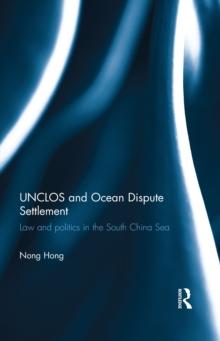 UNCLOS and Ocean Dispute Settlement

Law and politics in the South China Sea

Nong Hong

Routledge